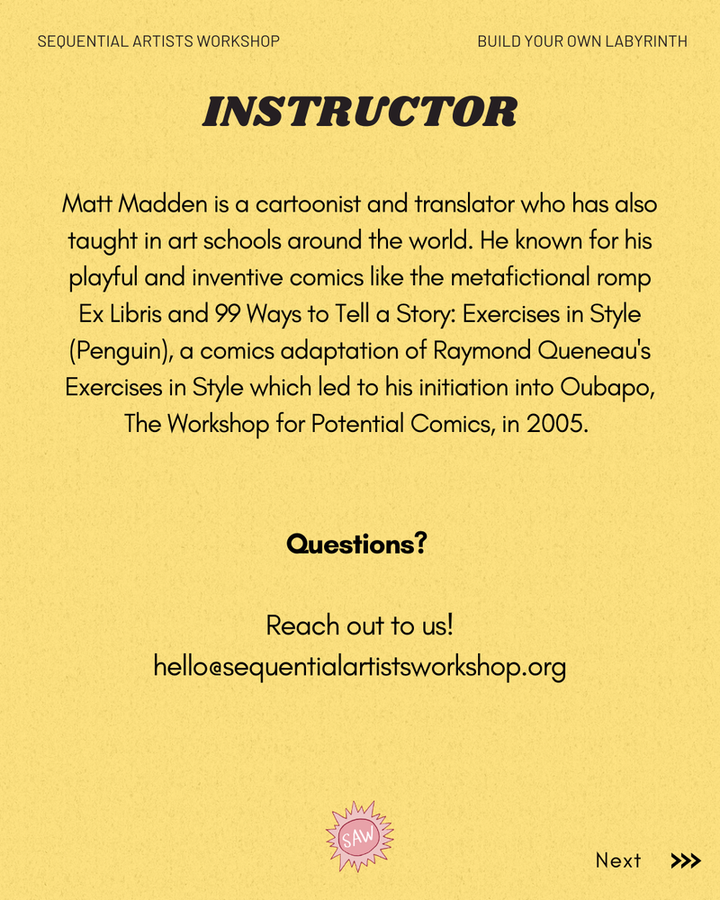 SEQUENTIAL ARTISTS WORKSHOP

BUILD YOUR OWN LABYRINTH

INSTRUCTOR

Matt Madden is a cartoonist and translator who has also taught in art schools around the world. He known for his playful and inventive comics like the metafictional romp Ex Libris and 99 Ways to Tell a Story: Exercises in Style (Penguin), a comics adaptation of Raymond Queneau's Exercises in Style which led to his initiation into Oubapo, The Workshop for Potential Comics, in 2005.

Questions?

Reach out to us!
hello@sequentialartistsworkshop.org

SAW

Next >>>